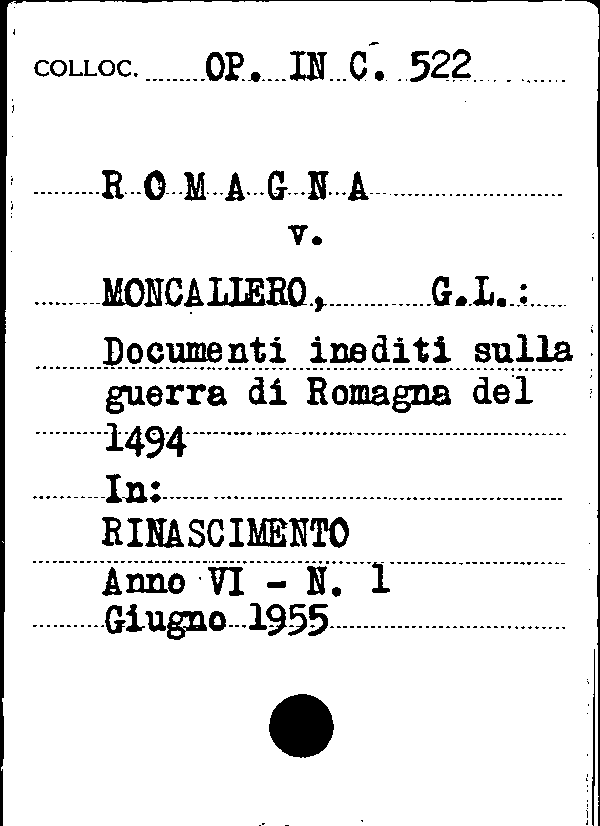 COLLOC. OP. IN C. 522

R O M A G N A
v.
MONCALLERO, G.L.:
Documenti inediti sulla guerra di Romagna del 1494
In:
RINASCIMENTO
Anno VI - N. 1
Giugno 1955